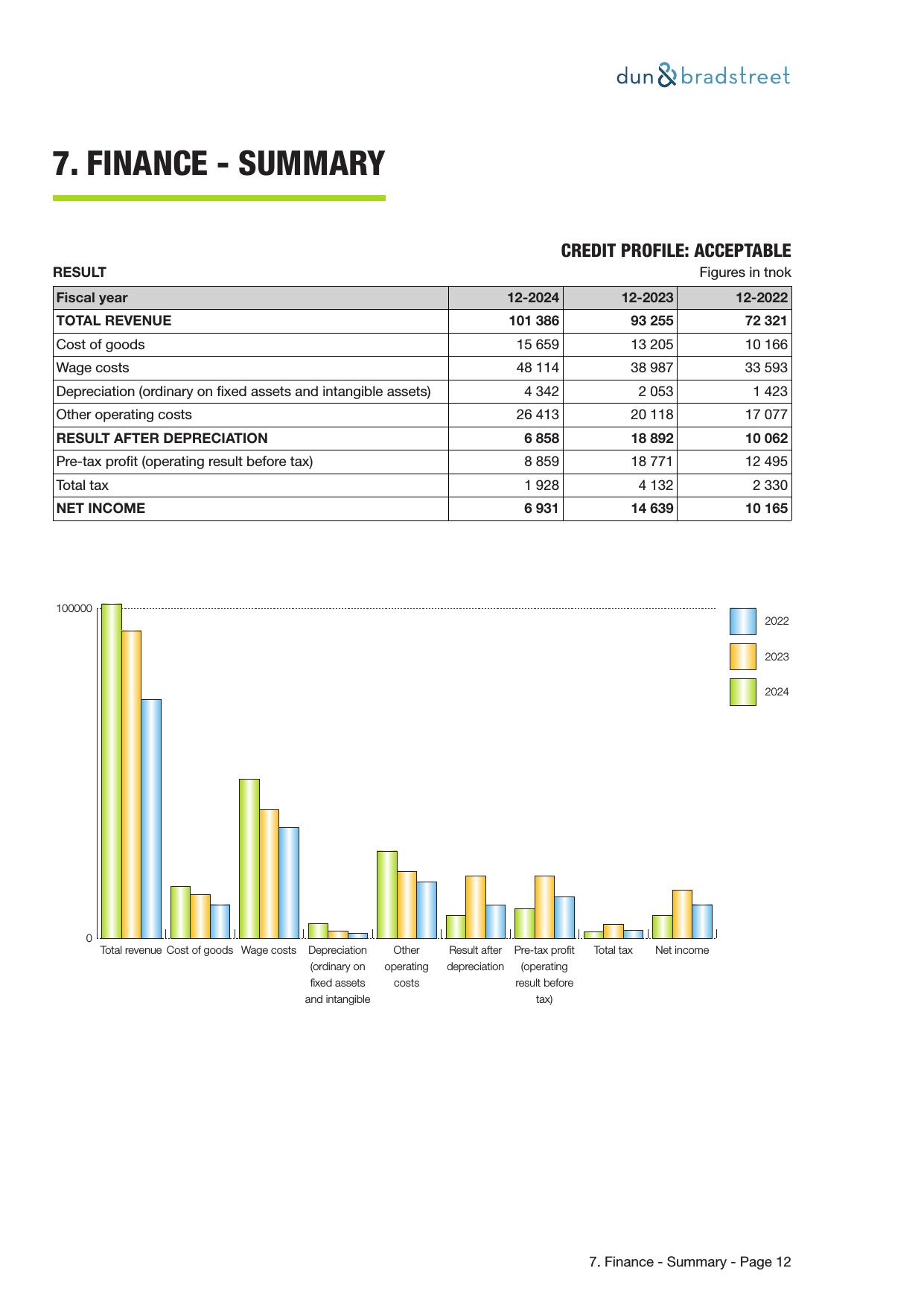 dun & bradstreet

7. FINANCE - SUMMARY

CREDIT PROFILE: ACCEPTABLE

RESULT

Figures in tnok

| Fiscal year | 12-2024 | 12-2023 | 12-2022 |
|---|---|---|---|
| TOTAL REVENUE | 101 386 | 93 255 | 72 321 |
| Cost of goods | 15 659 | 13 205 | 10 166 |
| Wage costs | 48 114 | 38 987 | 33 593 |
| Depreciation (ordinary on fixed assets and intangible assets) | 4 342 | 2 053 | 1 423 |
| Other operating costs | 26 413 | 20 118 | 17 077 |
| RESULT AFTER DEPRECIATION | 6 858 | 18 892 | 10 062 |
| Pre-tax profit (operating result before tax) | 8 859 | 18 771 | 12 495 |
| Total tax | 1 928 | 4 132 | 2 330 |
| NET INCOME | 6 931 | 14 639 | 10 165 |

100000

0

2022

2023

2024

Total revenue Cost of goods Wage costs Depreciation (ordinary on fixed assets and intangible Other operating costs Result after depreciation Pre-tax profit (operating result before tax) Total tax Net income

7. Finance - Summary - Page 12